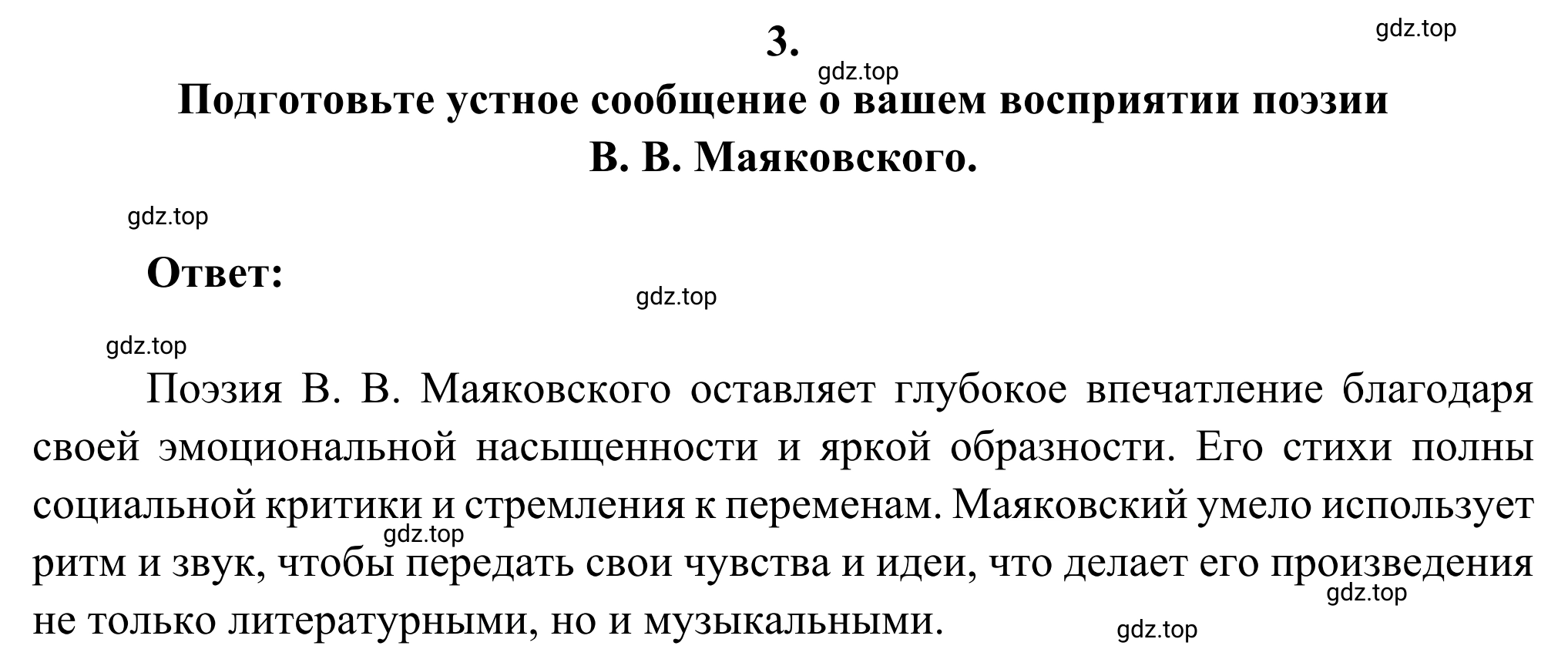 3.

gdz.top

gdz.top

Подготовьте устное сообщение о вашем восприятии поэзии В. В. Маяковского.

gdz.top

Ответ:

gdz.top

gdz.top

Поэзия В. В. Маяковского оставляет глубокое впечатление благодаря своей эмоциональной насыщенности и яркой образности. Его стихи полны социальной критики и стремления к переменам. Маяковский умело использует ритм и звук, чтобы передать свои чувства и идеи, что делает его произведения не только литературными, но и музыкальными.

gdz.top

gdz.top

gdz.top